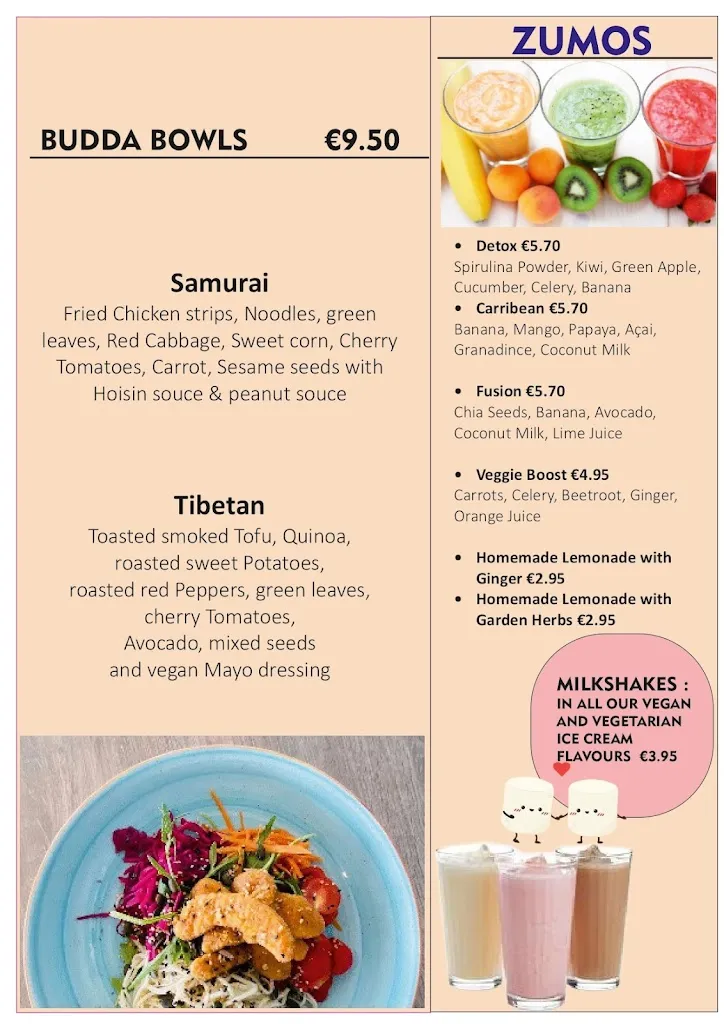 BUDDA BOWLS €9.50

Samurai
Fried Chicken strips, Noodles, green leaves, Red Cabbage, Sweet corn, Cherry Tomatoes, Carrot, Sesame seeds with Hoisin souce & peanut souce

Tibetan
Toasted smoked Tofu, Quinoa, roasted sweet Potatoes, roasted red Peppers, green leaves, cherry Tomatoes, Avocado, mixed seeds and vegan Mayo dressing

ZUMOS

• Detox €5.70
Spirulina Powder, Kiwi, Green Apple, Cucumber, Celery, Banana
• Carribean €5.70
Banana, Mango, Papaya, Açai, Granadince, Coconut Milk

• Fusion €5.70
Chia Seeds, Banana, Avocado, Coconut Milk, Lime Juice

• Veggie Boost €4.95
Carrots, Celery, Beetroot, Ginger, Orange Juice

• Homemade Lemonade with Ginger €2.95
• Homemade Lemonade with Garden Herbs €2.95

MILKSHAKES : IN ALL OUR VEGAN AND VEGETARIAN ICE CREAM FLAVOURS €3.95